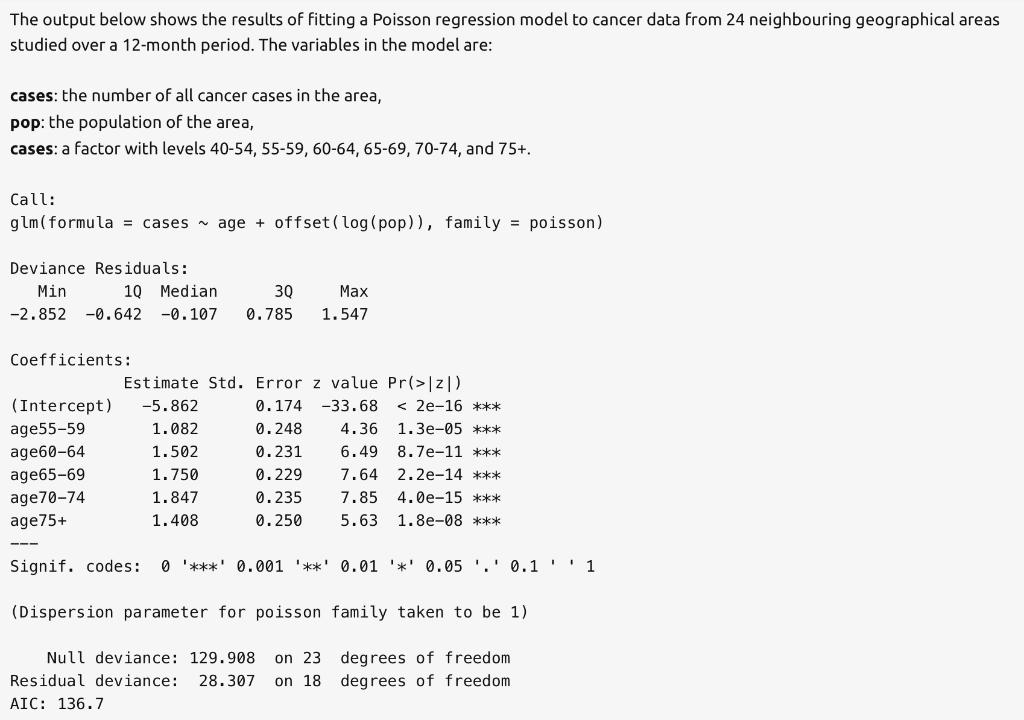 The output below shows the results of fitting a Poisson regression model to cancer data from 24 neighbouring geographical areas studied over a 12-month period. The variables in the model are:

**cases**: the number of all cancer cases in the area,
**pop**: the population of the area,
**cases**: a factor with levels 40-54, 55-59, 60-64, 65-69, 70-74, and 75+.

Call:
glm(formula = cases ~ age + offset(log(pop)), family = poisson)

Deviance Residuals:

| Min | 1Q | Median | 3Q | Max |
|---|---|---|---|---|
| -2.852 | -0.642 | -0.107 | 0.785 | 1.547 |

Coefficients:

| | Estimate | Std. Error | z value | Pr(>\|z\|) | |
|---|---|---|---|---|---|
| (Intercept) | -5.862 | 0.174 | -33.68 | < 2e-16 | *** |
| age55-59 | 1.082 | 0.248 | 4.36 | 1.3e-05 | *** |
| age60-64 | 1.502 | 0.231 | 6.49 | 8.7e-11 | *** |
| age65-69 | 1.750 | 0.229 | 7.64 | 2.2e-14 | *** |
| age70-74 | 1.847 | 0.235 | 7.85 | 4.0e-15 | *** |
| age75+ | 1.408 | 0.250 | 5.63 | 1.8e-08 | *** |

---
Signif. codes: 0 '***' 0.001 '**' 0.01 '*' 0.05 '.' 0.1 ' ' 1

(Dispersion parameter for poisson family taken to be 1)

Null deviance: 129.908 on 23 degrees of freedom
Residual deviance: 28.307 on 18 degrees of freedom
AIC: 136.7